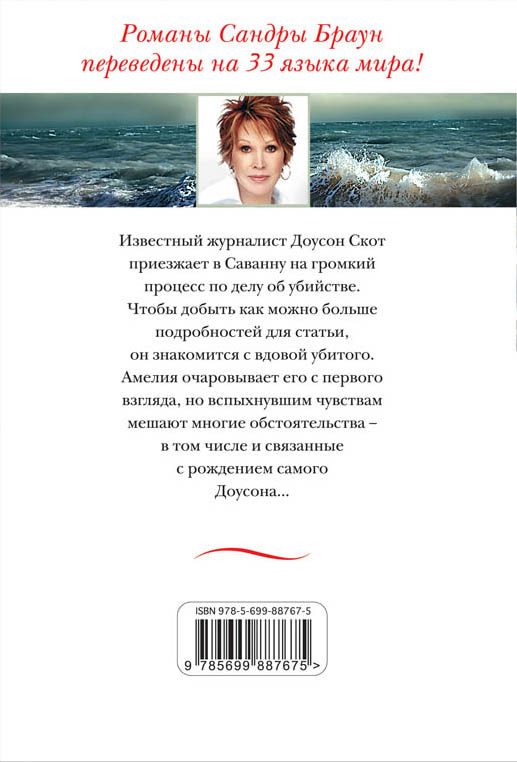 Романы Сандры Браун переведены на 33 языка мира!

Известный журналист Доусон Скот приезжает в Саванну на громкий процесс по делу об убийстве. Чтобы добыть как можно больше подробностей для статьи, он знакомится с вдовой убитого. Амелия очаровывает его с первого взгляда, но вспыхнувшим чувствам мешают многие обстоятельства – в том числе и связанные с рождением самого Доусона...

ISBN 978-5-699-88767-5

9 785699 887675 >